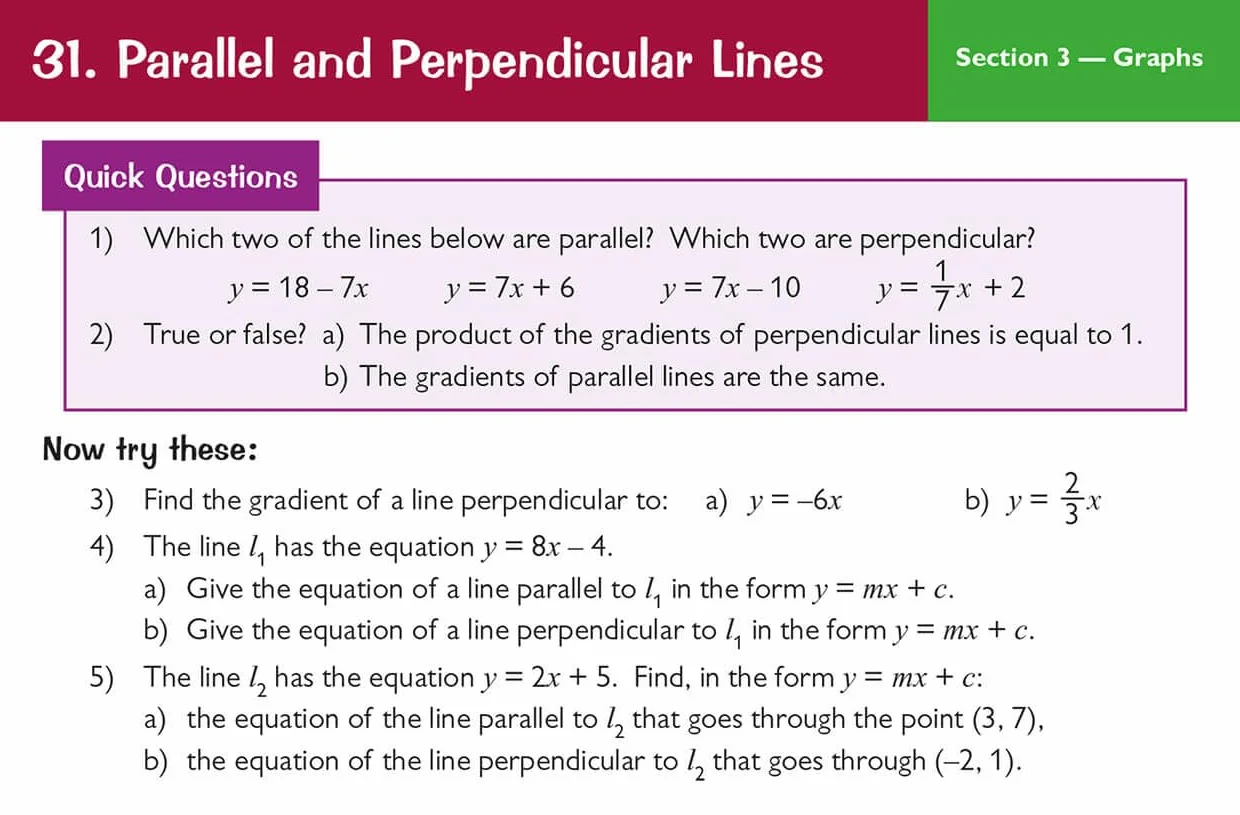 31. Parallel and Perpendicular Lines

Section 3 — Graphs

Quick Questions

1) Which two of the lines below are parallel? Which two are perpendicular?

$y = 18 - 7x$  $y = 7x + 6$  $y = 7x - 10$  $y = \frac{1}{7}x + 2$

2) True or false? a) The product of the gradients of perpendicular lines is equal to 1.
b) The gradients of parallel lines are the same.

Now try these:

3) Find the gradient of a line perpendicular to: a) $y = -6x$ b) $y = \frac{2}{3}x$

4) The line $l_1$ has the equation $y = 8x - 4$.
a) Give the equation of a line parallel to $l_1$ in the form $y = mx + c$.
b) Give the equation of a line perpendicular to $l_1$ in the form $y = mx + c$.

5) The line $l_2$ has the equation $y = 2x + 5$. Find, in the form $y = mx + c$:
a) the equation of the line parallel to $l_2$ that goes through the point (3, 7),
b) the equation of the line perpendicular to $l_2$ that goes through (–2, 1).